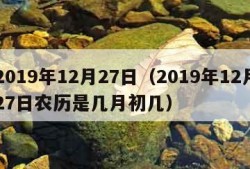 2019年12月27日（2019年12月27日农历是几月初几）